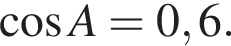 $\cos A = 0,6.$